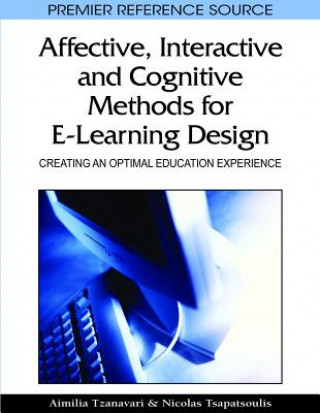 PREMIER REFERENCE SOURCE

Affective, Interactive and Cognitive Methods for E-Learning Design

CREATING AN OPTIMAL EDUCATION EXPERIENCE

Aimilia Tzanavari & Nicolas Tsapatsoulis